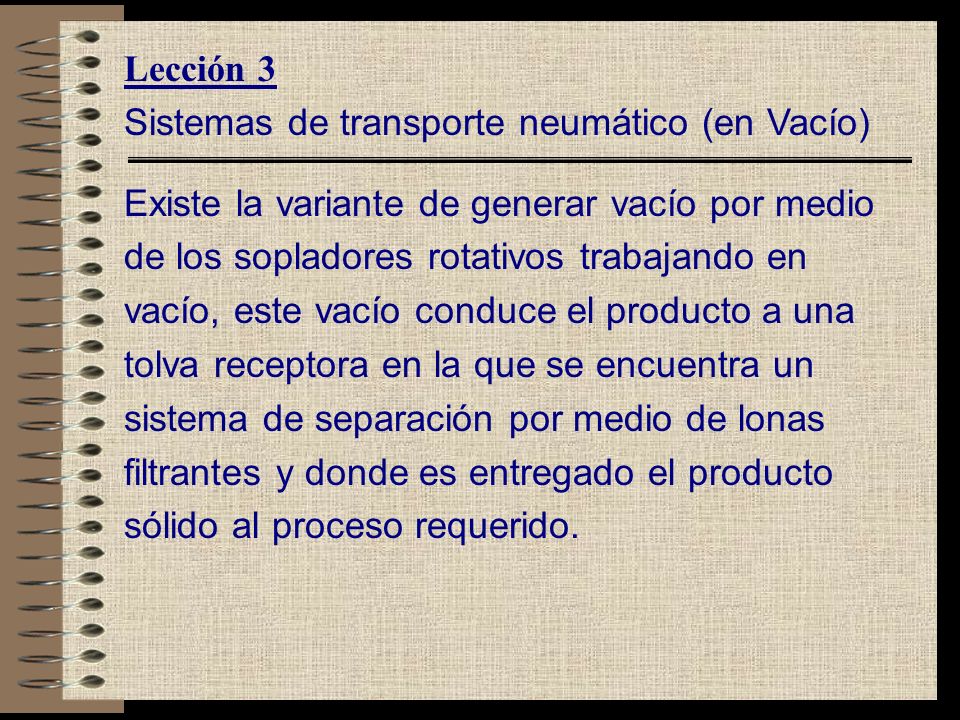 Lección 3
Sistemas de transporte neumático (en Vacío)

Existe la variante de generar vacío por medio de los sopladores rotativos trabajando en vacío, este vacío conduce el producto a una tolva receptora en la que se encuentra un sistema de separación por medio de lonas filtrantes y donde es entregado el producto sólido al proceso requerido.